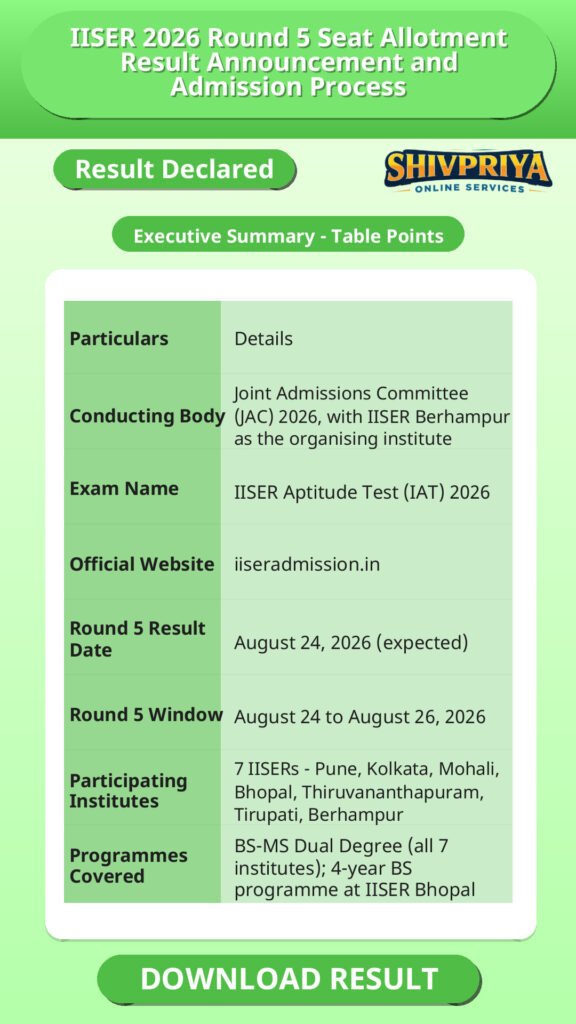 IISER 2026 Round 5 Seat Allotment Result Announcement and Admission Process

Result Declared

SHIVPRIYA
ONLINE SERVICES

Executive Summary - Table Points

| Particulars | Details |
|---|---|
| Conducting Body | Joint Admissions Committee (JAC) 2026, with IISER Berhampur as the organising institute |
| Exam Name | IISER Aptitude Test (IAT) 2026 |
| Official Website | iiseradmission.in |
| Round 5 Result Date | August 24, 2026 (expected) |
| Round 5 Window | August 24 to August 26, 2026 |
| Participating Institutes | 7 IISERs - Pune, Kolkata, Mohali, Bhopal, Thiruvananthapuram, Tirupati, Berhampur |
| Programmes Covered | BS-MS Dual Degree (all 7 institutes); 4-year BS programme at IISER Bhopal |

DOWNLOAD RESULT